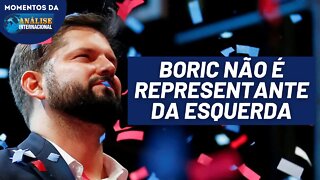 MOMENTOS DA
ANÁLISE
INTERNACIONAL

BORIC NÃO É REPRESENTANTE DA ESQUERDA